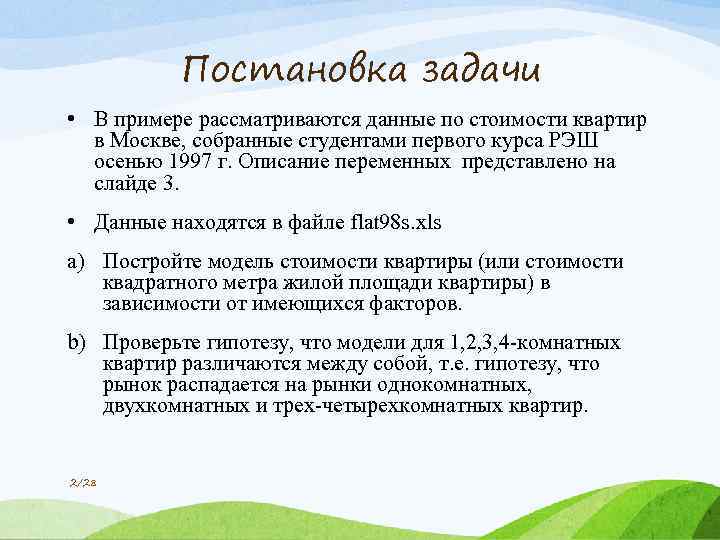 Постановка задачи

• В примере рассматриваются данные по стоимости квартир в Москве, собранные студентами первого курса РЭШ осенью 1997 г. Описание переменных представлено на слайде 3.

• Данные находятся в файле flat98s.xls

a) Постройте модель стоимости квартиры (или стоимости квадратного метра жилой площади квартиры) в зависимости от имеющихся факторов.

b) Проверьте гипотезу, что модели для 1,2,3,4-комнатных квартир различаются между собой, т.е. гипотезу, что рынок распадается на рынки однокомнатных, двухкомнатных и трех-четырехкомнатных квартир.

2/28